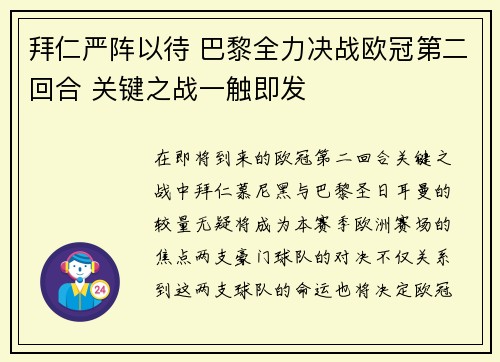 拜仁严阵以待 巴黎全力决战欧冠第二回合 关键之战一触即发

在即将到来的欧冠第二回合关键之战中拜仁慕尼黑与巴黎圣日耳曼的较量无疑将成为本赛季欧洲赛场的焦点两支豪门球队的对决不仅关系到这两支球队的命运也将决定欧冠

24